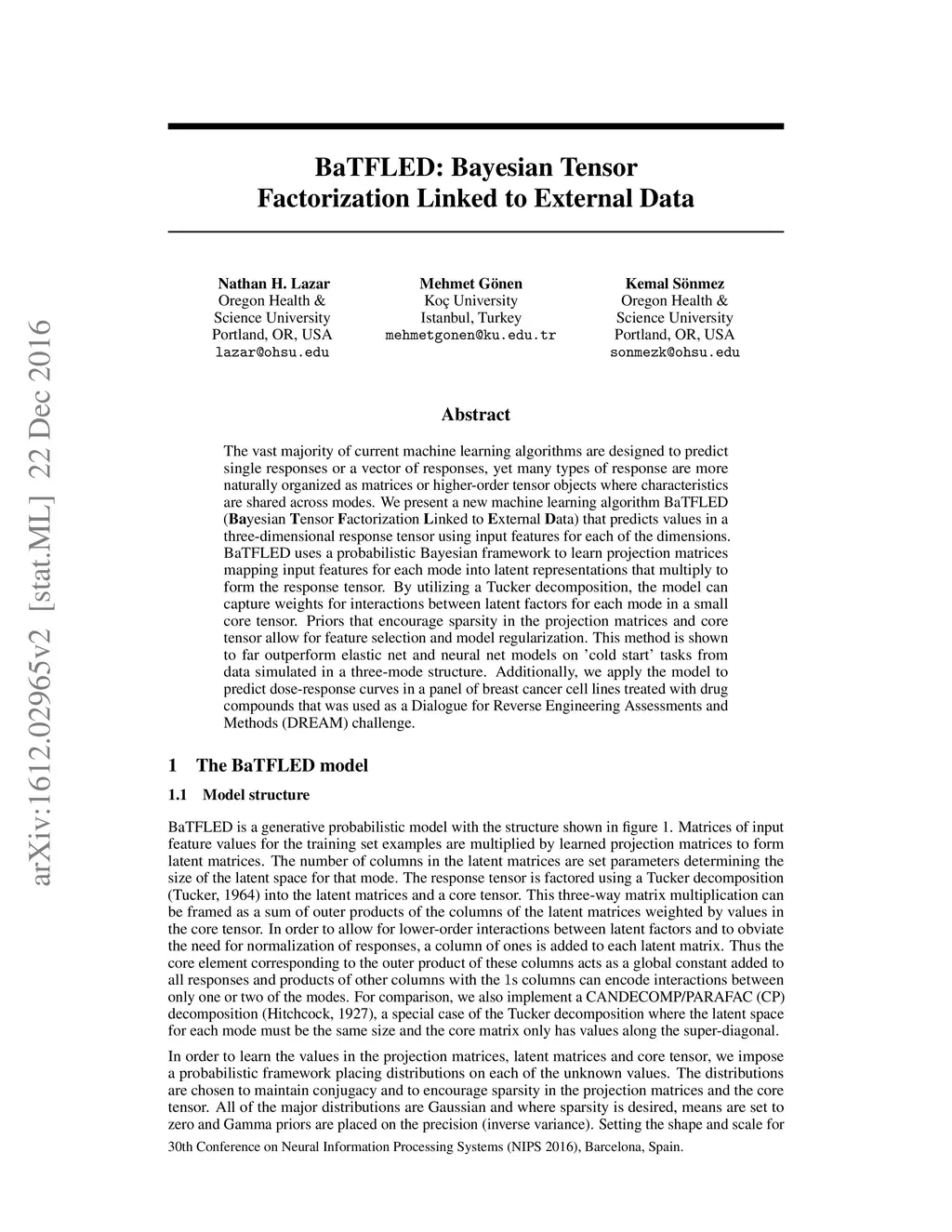 arXiv:1612.02965v2 [stat.ML] 22 Dec 2016

BaTFLED: Bayesian Tensor Factorization Linked to External Data

Nathan H. Lazar
Oregon Health & Science University
Portland, OR, USA
lazar@ohsu.edu

Mehmet Gönen
Koç University
Istanbul, Turkey
mehmetgonen@ku.edu.tr

Kemal Sönmez
Oregon Health & Science University
Portland, OR, USA
sonmezk@ohsu.edu

Abstract

The vast majority of current machine learning algorithms are designed to predict single responses or a vector of responses, yet many types of response are more naturally organized as matrices or higher-order tensor objects where characteristics are shared across modes. We present a new machine learning algorithm BaTFLED (Bayesian Tensor Factorization Linked to External Data) that predicts values in a three-dimensional response tensor using input features for each of the dimensions. BaTFLED uses a probabilistic Bayesian framework to learn projection matrices mapping input features for each mode into latent representations that multiply to form the response tensor. By utilizing a Tucker decomposition, the model can capture weights for interactions between latent factors for each mode in a small core tensor. Priors that encourage sparsity in the projection matrices and core tensor allow for feature selection and model regularization. This method is shown to far outperform elastic net and neural net models on 'cold start' tasks from data simulated in a three-mode structure. Additionally, we apply the model to predict dose-response curves in a panel of breast cancer cell lines treated with drug compounds that was used as a Dialogue for Reverse Engineering Assessments and Methods (DREAM) challenge.

1 The BaTFLED model

1.1 Model structure

BaTFLED is a generative probabilistic model with the structure shown in figure 1. Matrices of input feature values for the training set examples are multiplied by learned projection matrices to form latent matrices. The number of columns in the latent matrices are set parameters determining the size of the latent space for that mode. The response tensor is factored using a Tucker decomposition (Tucker, 1964) into the latent matrices and a core tensor. This three-way matrix multiplication can be framed as a sum of outer products of the columns of the latent matrices weighted by values in the core tensor. In order to allow for lower-order interactions between latent factors and to obviate the need for normalization of responses, a column of ones is added to each latent matrix. Thus the core element corresponding to the outer product of these columns acts as a global constant added to all responses and products of other columns with the 1s columns can encode interactions between only one or two of the modes. For comparison, we also implement a CANDECOMP/PARAFAC (CP) decomposition (Hitchcock, 1927), a special case of the Tucker decomposition where the latent space for each mode must be the same size and the core matrix only has values along the super-diagonal.

In order to learn the values in the projection matrices, latent matrices and core tensor, we impose a probabilistic framework placing distributions on each of the unknown values. The distributions are chosen to maintain conjugacy and to encourage sparsity in the projection matrices and the core tensor. All of the major distributions are Gaussian and where sparsity is desired, means are set to zero and Gamma priors are placed on the precision (inverse variance). Setting the shape and scale for

30th Conference on Neural Information Processing Systems (NIPS 2016), Barcelona, Spain.